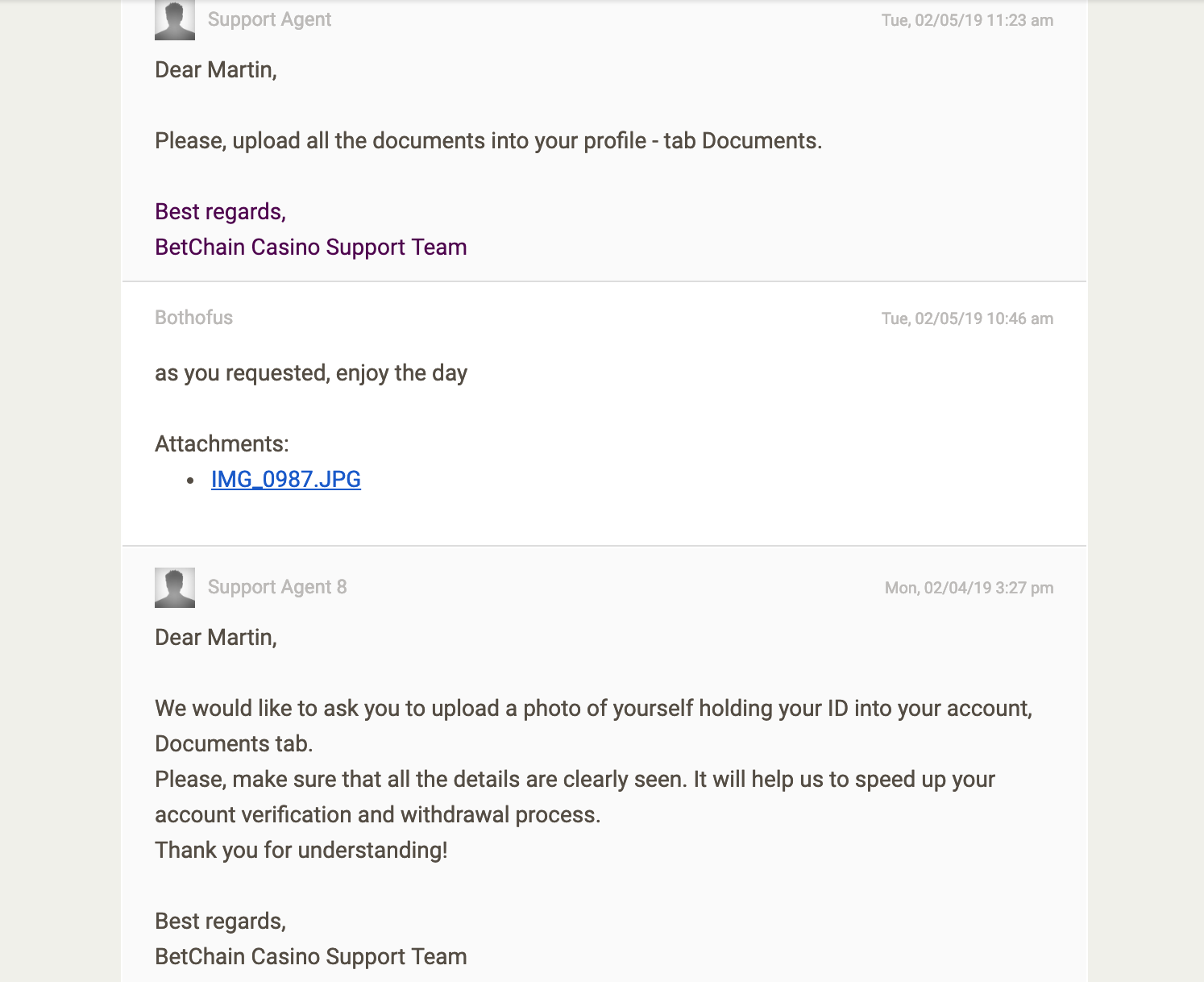 Support Agent
Tue, 02/05/19 11:23 am

Dear Martin,

Please, upload all the documents into your profile - tab Documents.

Best regards,
BetChain Casino Support Team

Bothofus
Tue, 02/05/19 10:46 am

as you requested, enjoy the day

Attachments:
• IMG_0987.JPG

Support Agent 8
Mon, 02/04/19 3:27 pm

Dear Martin,

We would like to ask you to upload a photo of yourself holding your ID into your account, Documents tab.
Please, make sure that all the details are clearly seen. It will help us to speed up your account verification and withdrawal process.
Thank you for understanding!

Best regards,
BetChain Casino Support Team